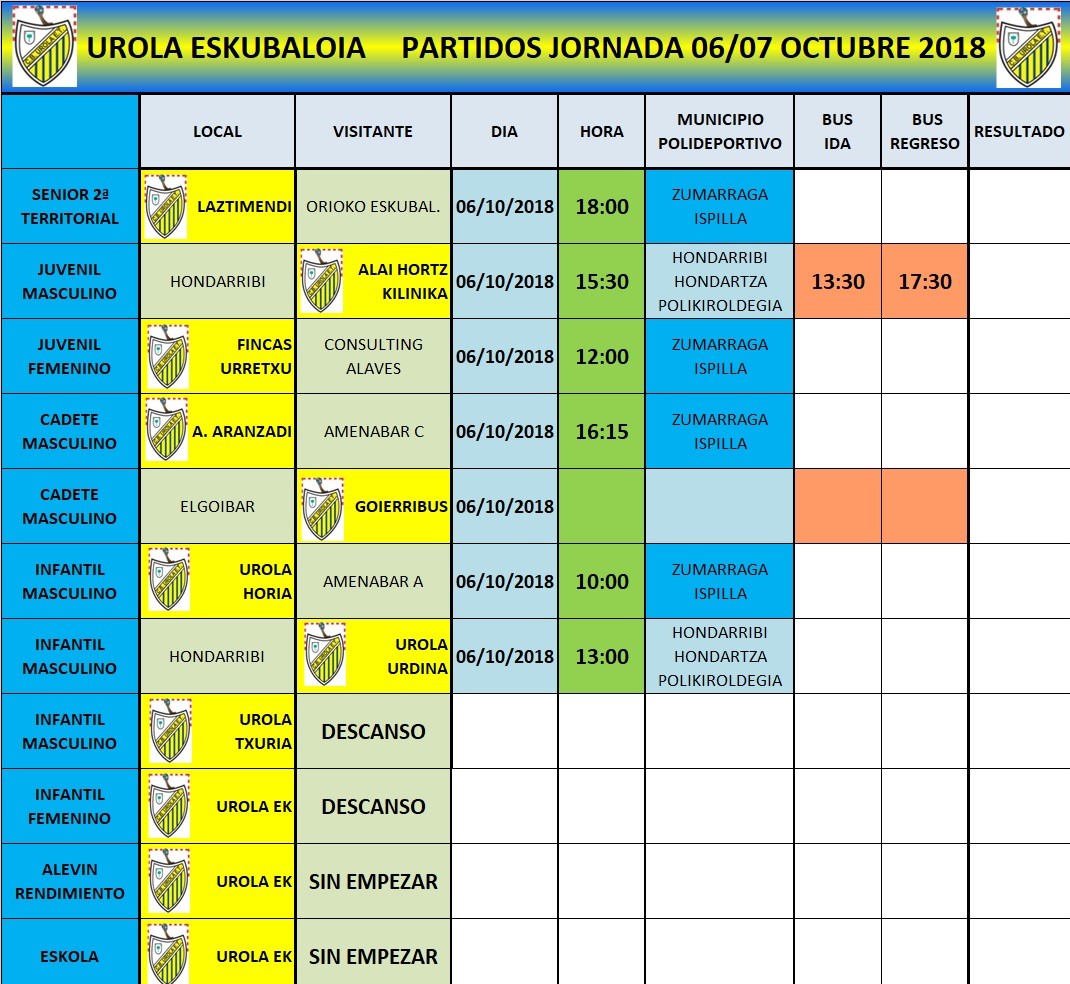 UROLA ESKUBALOIA PARTIDOS JORNADA 06/07 OCTUBRE 2018

| | LOCAL | VISITANTE | DIA | HORA | MUNICIPIO POLIDEPORTIVO | BUS IDA | BUS REGRESO | RESULTADO |
|---|---|---|---|---|---|---|---|---|
| SENIOR 2ª TERRITORIAL | LAZTIMENDI | ORIOKO ESKUBAL. | 06/10/2018 | 18:00 | ZUMARRAGA ISPILLA | | | |
| JUVENIL MASCULINO | HONDARRIBI | ALAI HORTZ KILINIKA | 06/10/2018 | 15:30 | HONDARRIBI HONDARTZA POLIKIROLDEGIA | 13:30 | 17:30 | |
| JUVENIL FEMENINO | FINCAS URRETXU | CONSULTING ALAVES | 06/10/2018 | 12:00 | ZUMARRAGA ISPILLA | | | |
| CADETE MASCULINO | A. ARANZADI | AMENABAR C | 06/10/2018 | 16:15 | ZUMARRAGA ISPILLA | | | |
| CADETE MASCULINO | ELGOIBAR | GOIERRIBUS | 06/10/2018 | | | | | |
| INFANTIL MASCULINO | UROLA HORIA | AMENABAR A | 06/10/2018 | 10:00 | ZUMARRAGA ISPILLA | | | |
| INFANTIL MASCULINO | HONDARRIBI | UROLA URDINA | 06/10/2018 | 13:00 | HONDARRIBI HONDARTZA POLIKIROLDEGIA | | | |
| INFANTIL MASCULINO | UROLA TXURIA | DESCANSO | | | | | | |
| INFANTIL FEMENINO | UROLA EK | DESCANSO | | | | | | |
| ALEVIN RENDIMIENTO | UROLA EK | SIN EMPEZAR | | | | | | |
| ESKOLA | UROLA EK | SIN EMPEZAR | | | | | | |